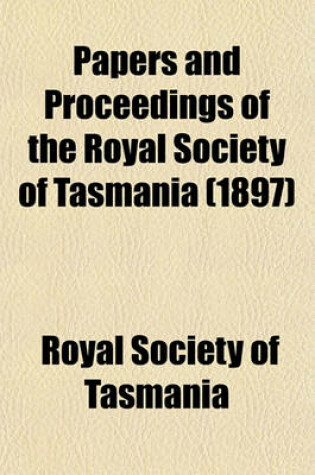 Papers and Proceedings of the Royal Society of Tasmania (1897)

Royal Society of Tasmania